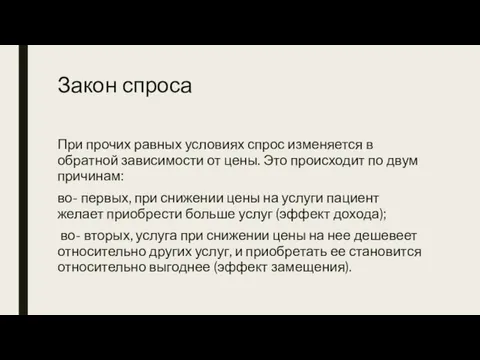 Закон спроса

При прочих равных условиях спрос изменяется в обратной зависимости от цены. Это происходит по двум причинам:

во- первых, при снижении цены на услуги пациент желает приобрести больше услуг (эффект дохода);

во- вторых, услуга при снижении цены на нее дешевеет относительно других услуг, и приобретать ее становится относительно выгоднее (эффект замещения).